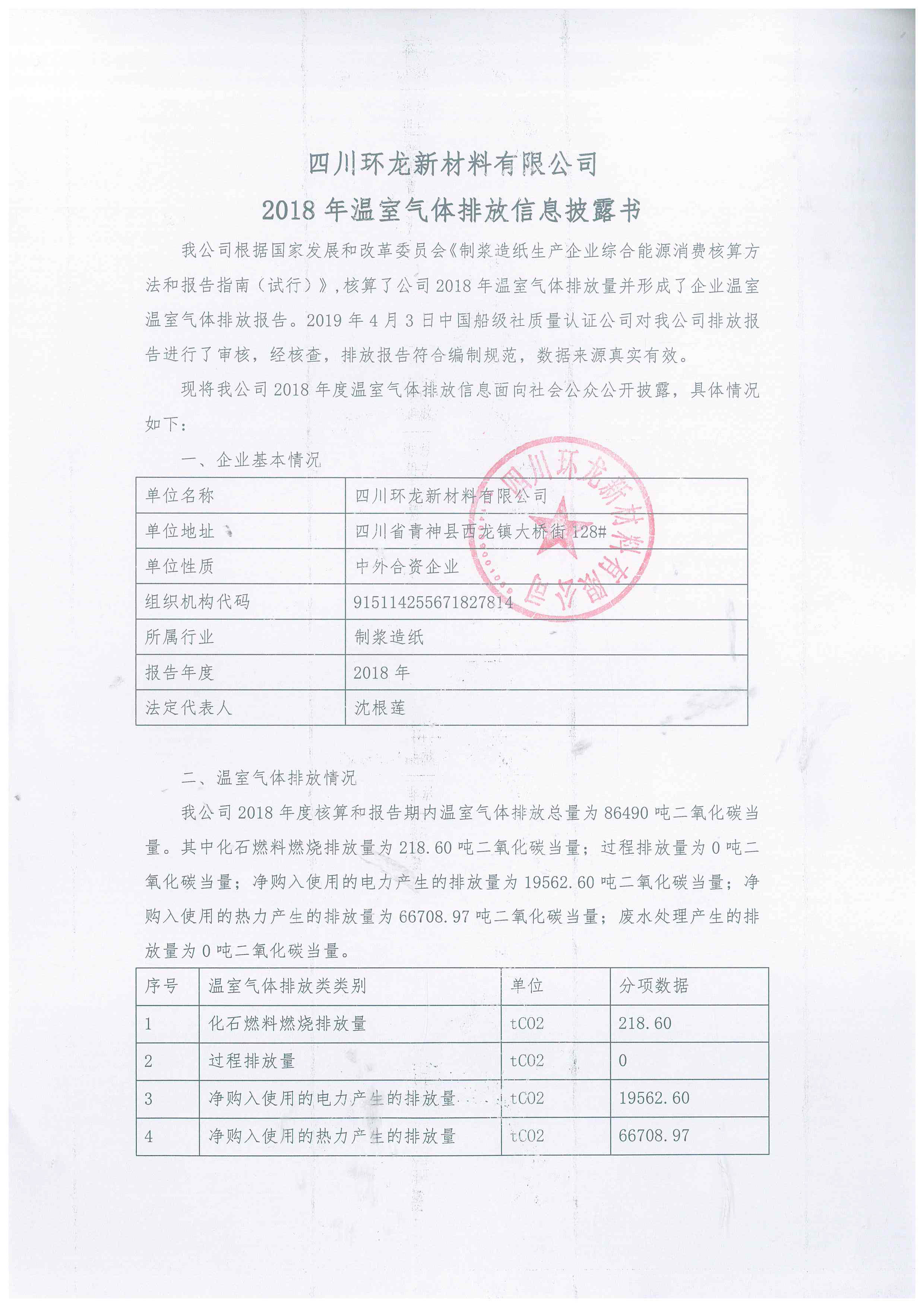 四川环龙新材料有限公司
2018 年温室气体排放信息披露书

我公司根据国家发展和改革委员会《制浆造纸生产企业综合能源消费核算方法和报告指南（试行）》，核算了公司 2018 年温室气体排放量并形成了企业温室温室气体排放报告。2019 年 4 月 3 日中国船级社质量认证公司对我公司排放报告进行了审核，经核查，排放报告符合编制规范，数据来源真实有效。

现将我公司 2018 年度温室气体排放信息面向社会公众公开披露，具体情况如下：

一、企业基本情况

| 单位名称 | 四川环龙新材料有限公司 |
|---|---|
| 单位地址 | 四川省青神县西龙镇大桥街 128# |
| 单位性质 | 中外合资企业 |
| 组织机构代码 | 915114255671827814 |
| 所属行业 | 制浆造纸 |
| 报告年度 | 2018 年 |
| 法定代表人 | 沈根莲 |

四川环龙新材料有限公司

二、温室气体排放情况

我公司 2018 年度核算和报告期内温室气体排放总量为 86490 吨二氧化碳当量。其中化石燃料燃烧排放量为 218.60 吨二氧化碳当量；过程排放量为 0 吨二氧化碳当量；净购入使用的电力产生的排放量为 19562.60 吨二氧化碳当量；净购入使用的热力产生的排放量为 66708.97 吨二氧化碳当量；废水处理产生的排放量为 0 吨二氧化碳当量。

| 序号 | 温室气体排放类类别 | 单位 | 分项数据 |
|---|---|---|---|
| 1 | 化石燃料燃烧排放量 | tCO2 | 218.60 |
| 2 | 过程排放量 | tCO2 | 0 |
| 3 | 净购入使用的电力产生的排放量 | tCO2 | 19562.60 |
| 4 | 净购入使用的热力产生的排放量 | tCO2 | 66708.97 |